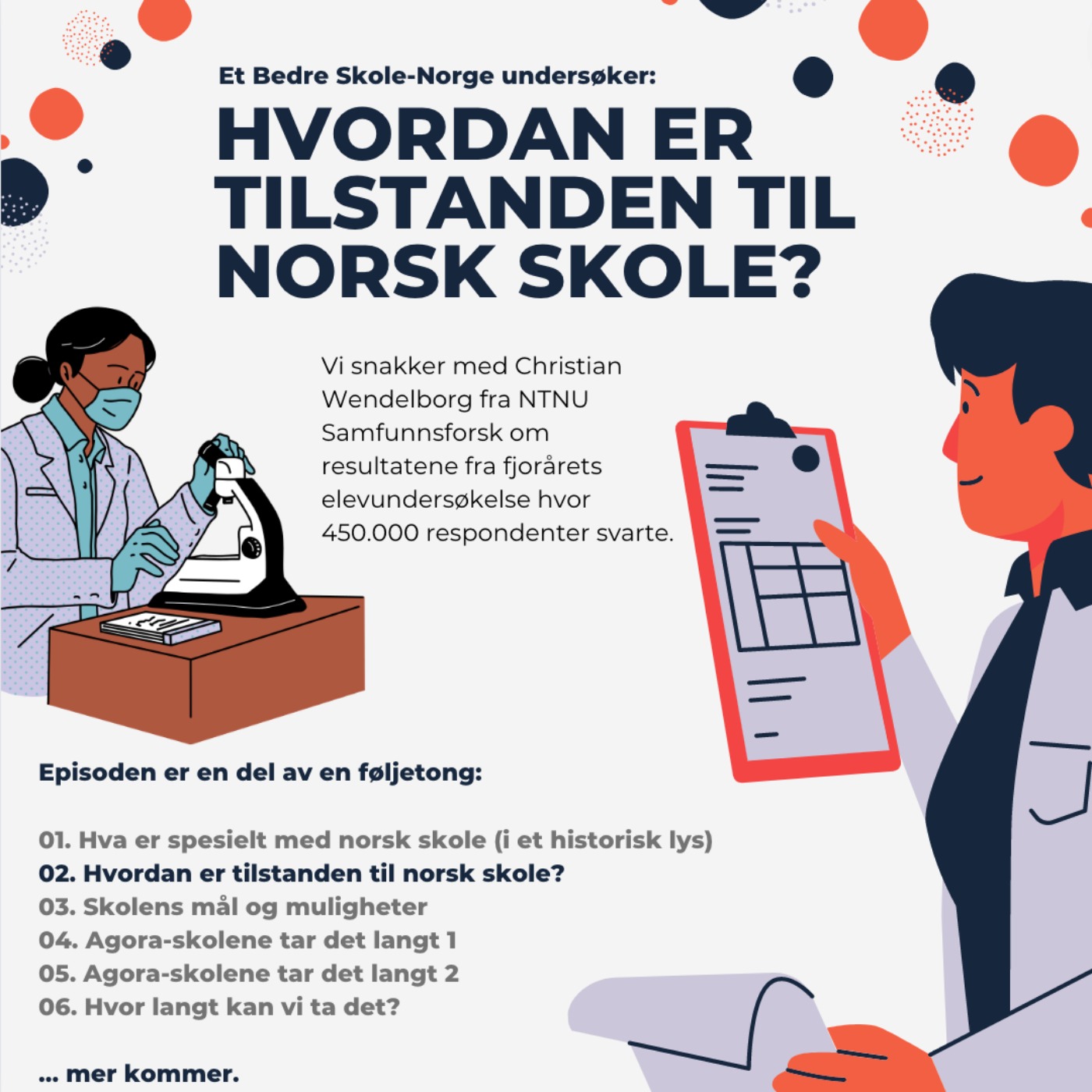 Et Bedre Skole-Norge undersøker:

HVORDAN ER TILSTANDEN TIL NORSK SKOLE?

Vi snakker med Christian Wendelborg fra NTNU Samfunnsforsk om resultatene fra fjorårets elevundersøkelse hvor 450.000 respondenter svarte.

Episoden er en del av en føljetong:

01. Hva er spesielt med norsk skole (i et historisk lys)
02. Hvordan er tilstanden til norsk skole?
03. Skolens mål og muligheter
04. Agora-skolene tar det langt 1
05. Agora-skolene tar det langt 2
06. Hvor langt kan vi ta det?

... mer kommer.